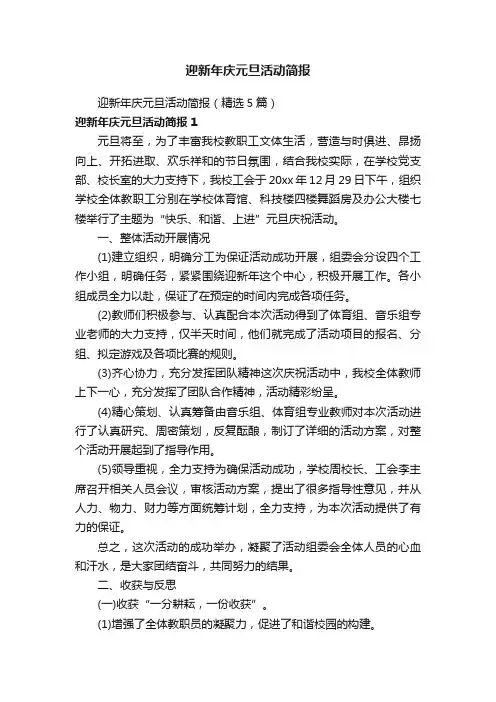 迎新年庆元旦活动简报

迎新年庆元旦活动简报（精选5篇）

迎新年庆元旦活动简报1

元旦将至，为了丰富我校教职工文体生活，营造与时俱进、昂扬向上、开拓进取、欢乐祥和的节日氛围，结合我校实际，在学校党支部、校长室的大力支持下，我校工会于20xx年12月29日下午，组织学校全体教职工分别在学校体育馆、科技楼四楼舞蹈房及办公大楼七楼举行了主题为“快乐、和谐、上进”元旦庆祝活动。

一、整体活动开展情况

(1)建立组织，明确分工为保证活动成功开展，组委会分设四个工作小组，明确任务，紧紧围绕迎新年这个中心，积极开展工作。各小组成员全力以赴，保证了在预定的时间内完成各项任务。

(2)教师们积极参与、认真配合本次活动得到了体育组、音乐组专业老师的大力支持，仅半天时间，他们就完成了活动项目的报名、分组、拟定游戏及各项比赛的规则。

(3)齐心协力，充分发挥团队精神这次庆祝活动中，我校全体教师上下一心，充分发挥了团队合作精神，活动精彩纷呈。

(4)精心策划、认真筹备由音乐组、体育组专业教师对本次活动进行了认真研究、周密策划，反复酝酿，制订了详细的活动方案，对整个活动开展起到了指导作用。

(5)领导重视，全力支持为确保活动成功，学校周校长、工会李主席召开相关人员会议，审核活动方案，提出了很多指导性意见，并从人力、物力、财力等方面统筹计划，全力支持，为本次活动提供了有力的保证。

总之，这次活动的成功举办，凝聚了活动组委会全体人员的心血和汗水，是大家团结奋斗，共同努力的结果。

二、收获与反思

(一)收获“一分耕耘，一份收获”。

(1)增强了全体教职员的凝聚力，促进了和谐校园的构建。